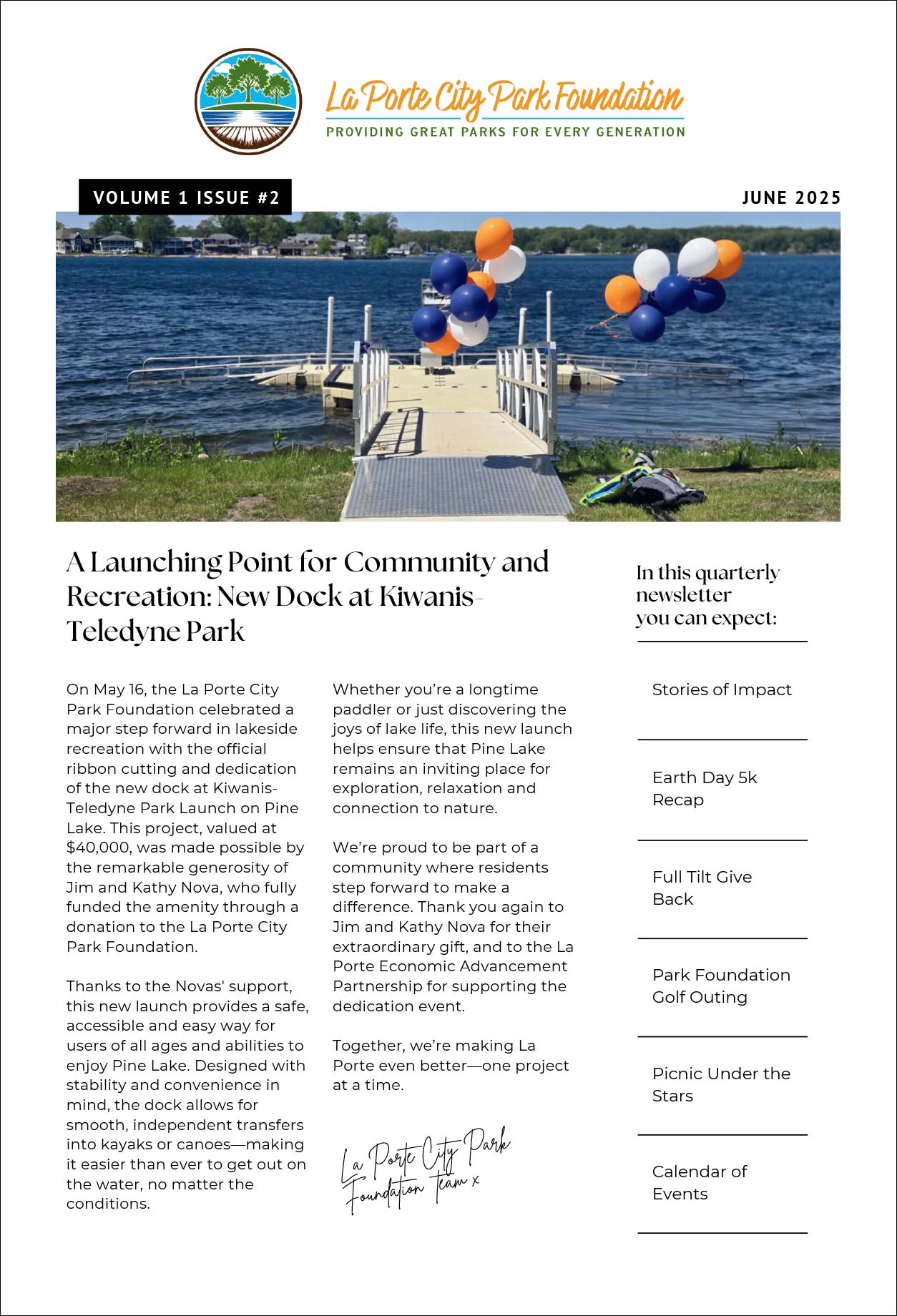 La Porte City Park Foundation
PROVIDING GREAT PARKS FOR EVERY GENERATION

VOLUME 1 ISSUE #2

JUNE 2025

A Launching Point for Community and Recreation: New Dock at Kiwanis-Teledyne Park

On May 16, the La Porte City Park Foundation celebrated a major step forward in lakeside recreation with the official ribbon cutting and dedication of the new dock at Kiwanis-Teledyne Park Launch on Pine Lake. This project, valued at $40,000, was made possible by the remarkable generosity of Jim and Kathy Nova, who fully funded the amenity through a donation to the La Porte City Park Foundation.

Thanks to the Novas' support, this new launch provides a safe, accessible and easy way for users of all ages and abilities to enjoy Pine Lake. Designed with stability and convenience in mind, the dock allows for smooth, independent transfers into kayaks or canoes—making it easier than ever to get out on the water, no matter the conditions.

Whether you're a longtime paddler or just discovering the joys of lake life, this new launch helps ensure that Pine Lake remains an inviting place for exploration, relaxation and connection to nature.

We're proud to be part of a community where residents step forward to make a difference. Thank you again to Jim and Kathy Nova for their extraordinary gift, and to the La Porte Economic Advancement Partnership for supporting the dedication event.

Together, we're making La Porte even better—one project at a time.

La Porte City Park Foundation Team x

In this quarterly newsletter you can expect:

Stories of Impact

Earth Day 5k Recap

Full Tilt Give Back

Park Foundation Golf Outing

Picnic Under the Stars

Calendar of Events